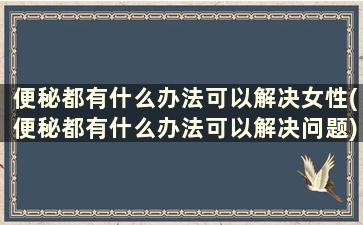 便秘都有什么办法可以解决女性(便秘都有什么办法可以解决问题)